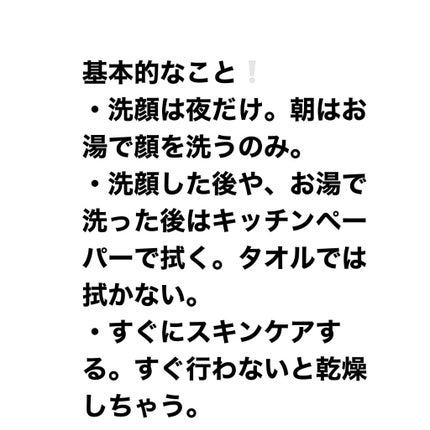 基本的なこと❕
・洗顔は夜だけ。朝はお湯で顔を洗うのみ。
・洗顔した後や、お湯で洗った後はキッチンペーパーで拭く。タオルでは拭かない。
・すぐにスキンケアする。すぐ行わないと乾燥しちゃう。